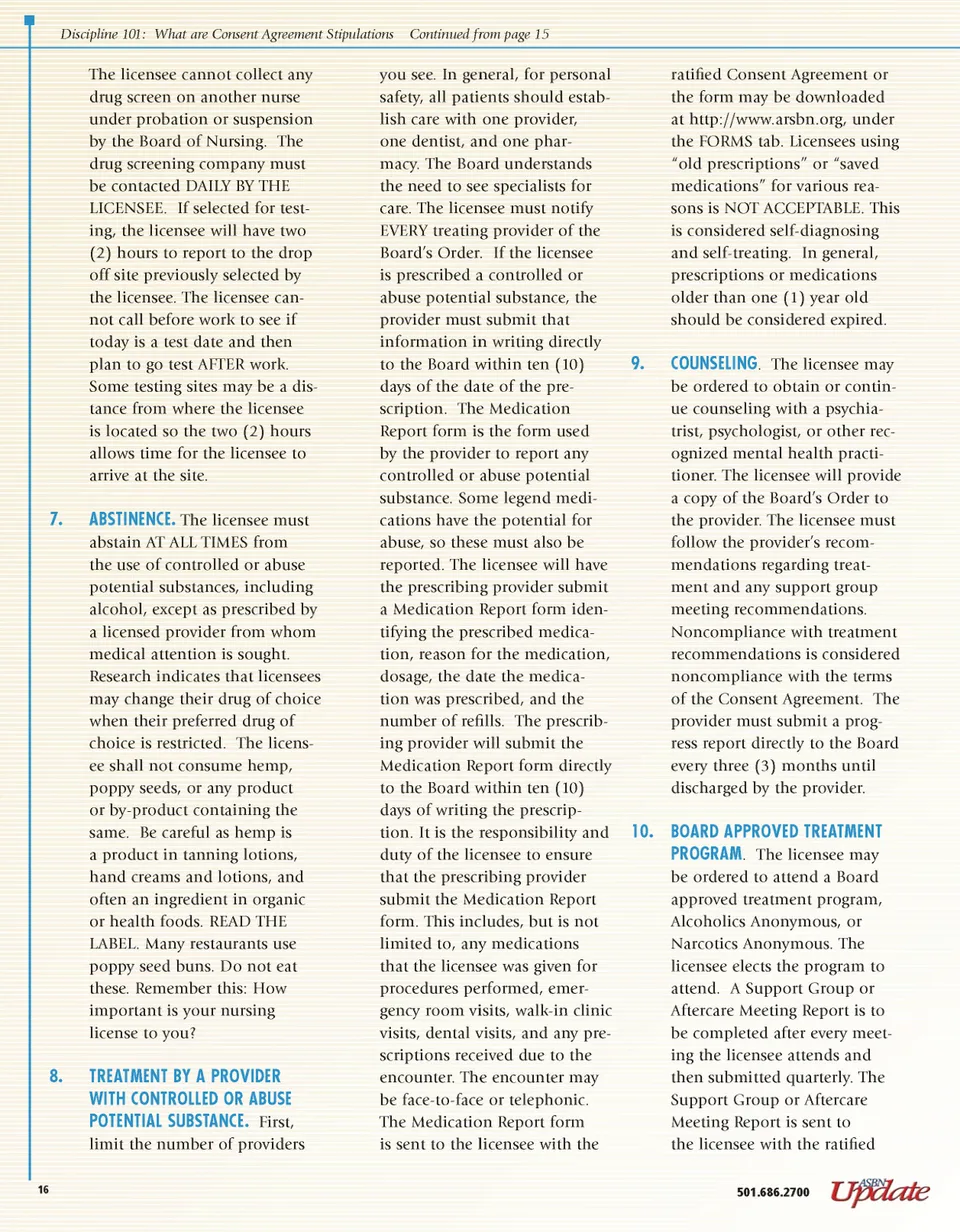 Discipline 101: What are Consent Agreement Stipulations Continued from page 15

The licensee cannot collect any drug screen on another nurse under probation or suspension by the Board of Nursing. The drug screening company must be contacted DAILY BY THE LICENSEE. If selected for testing, the licensee will have two (2) hours to report to the drop off site previously selected by the licensee. The licensee cannot call before work to see if today is a test date and then plan to go test AFTER work. Some testing sites may be a distance from where the licensee is located so the two (2) hours allows time for the licensee to arrive at the site.

7. ABSTINENCE. The licensee must abstain AT ALL TIMES from the use of controlled or abuse potential substances, including alcohol, except as prescribed by a licensed provider from whom medical attention is sought. Research indicates that licensees may change their drug of choice when their preferred drug of choice is restricted. The licensee shall not consume hemp, poppy seeds, or any product or by-product containing the same. Be careful as hemp is a product in tanning lotions, hand creams and lotions, and often an ingredient in organic or health foods. READ THE LABEL. Many restaurants use poppy seed buns. Do not eat these. Remember this: How important is your nursing license to you?

8. TREATMENT BY A PROVIDER WITH CONTROLLED OR ABUSE POTENTIAL SUBSTANCE. First, limit the number of providers you see. In general, for personal safety, all patients should establish care with one provider, one dentist, and one pharmacy. The Board understands the need to see specialists for care. The licensee must notify EVERY treating provider of the Board's Order. If the licensee is prescribed a controlled or abuse potential substance, the provider must submit that information in writing directly to the Board within ten (10) days of the date of the prescription. The Medication Report form is the form used by the provider to report any controlled or abuse potential substance. Some legend medications have the potential for abuse, so these must also be reported. The licensee will have the prescribing provider submit a Medication Report form identifying the prescribed medication, reason for the medication, dosage, the date the medication was prescribed, and the number of refills. The prescribing provider will submit the Medication Report form directly to the Board within ten (10) days of writing the prescription. It is the responsibility and duty of the licensee to ensure that the prescribing provider submit the Medication Report form. This includes, but is not limited to, any medications that the licensee was given for procedures performed, emergency room visits, walk-in clinic visits, dental visits, and any prescriptions received due to the encounter. The encounter may be face-to-face or telephonic. The Medication Report form is sent to the licensee with the ratified Consent Agreement or the form may be downloaded at http://www.arsbn.org, under the FORMS tab. Licensees using "old prescriptions" or "saved medications" for various reasons is NOT ACCEPTABLE. This is considered self-diagnosing and self-treating. In general, prescriptions or medications older than one (1) year old should be considered expired.

9. COUNSELING. The licensee may be ordered to obtain or continue counseling with a psychiatrist, psychologist, or other recognized mental health practitioner. The licensee will provide a copy of the Board's Order to the provider. The licensee must follow the provider's recommendations regarding treatment and any support group meeting recommendations. Noncompliance with treatment recommendations is considered noncompliance with the terms of the Consent Agreement. The provider must submit a progress report directly to the Board every three (3) months until discharged by the provider.

10. BOARD APPROVED TREATMENT PROGRAM. The licensee may be ordered to attend a Board approved treatment program, Alcoholics Anonymous, or Narcotics Anonymous. The licensee elects the program to attend. A Support Group or Aftercare Meeting Report is to be completed after every meeting the licensee attends and then submitted quarterly. The Support Group or Aftercare Meeting Report is sent to the licensee with the ratified

16

501.686.2700 ASBN Update